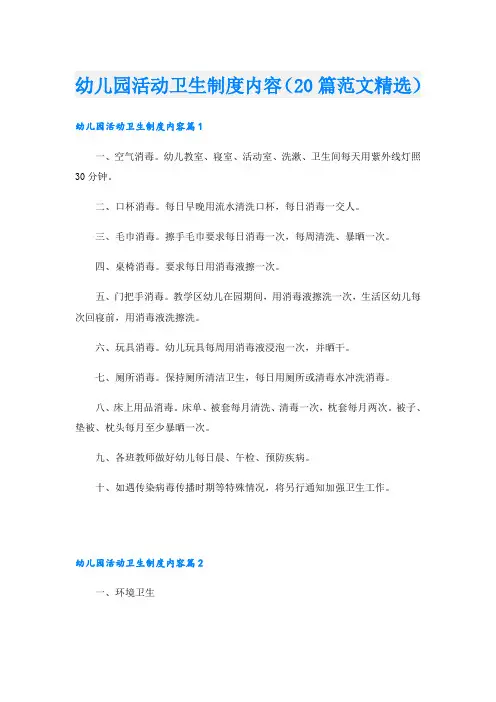 幼儿园活动卫生制度内容（20篇范文精选）

幼儿园活动卫生制度内容篇1

一、空气消毒。幼儿教室、寝室、活动室、洗漱、卫生间每天用紫外线灯照30分钟。

二、口杯消毒。每日早晚用流水清洗口杯，每日消毒一交人。

三、毛巾消毒。擦手毛巾要求每日消毒一次，每周清洗、暴晒一次。

四、桌椅消毒。要求每日用消毒液擦一次。

五、门把手消毒。教学区幼儿在园期间，用消毒液擦洗一次，生活区幼儿每次回寝前，用消毒液洗擦洗。

六、玩具消毒。幼儿玩具每周用消毒液浸泡一次，并晒干。

七、厕所消毒。保持厕所清洁卫生，每日用厕所或清毒水冲洗消毒。

八、床上用品消毒。床单、被套每月清洗、清毒一次，枕套每月两次。被子、垫被、枕头每月至少暴晒一次。

九、各班教师做好幼儿每日晨、午检、预防疾病。

十、如遇传染病毒传播时期等特殊情况，将另行通知加强卫生工作。

幼儿园活动卫生制度内容篇2

一、环境卫生